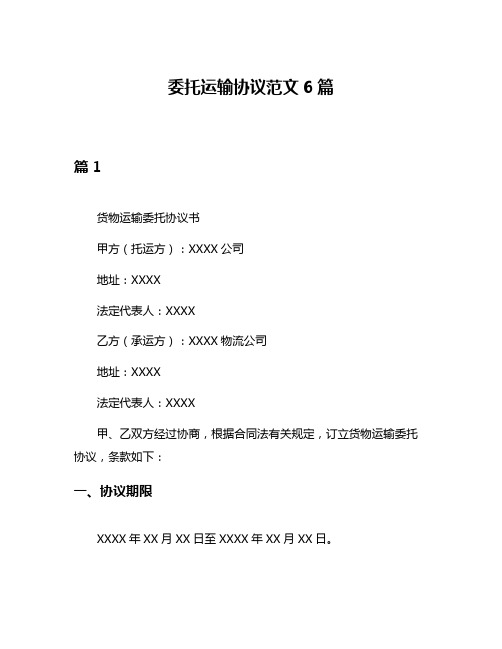 委托运输协议范文 6 篇

篇 1

货物运输委托协议书

甲方（托运方）：XXXX 公司

地址：XXXX

法定代表人：XXXX

乙方（承运方）：XXXX 物流公司

地址：XXXX

法定代表人：XXXX

甲、乙双方经过协商，根据合同法有关规定，订立货物运输委托协议，条款如下：

一、协议期限

XXXX 年 XX 月 XX 日至 XXXX 年 XX 月 XX 日。